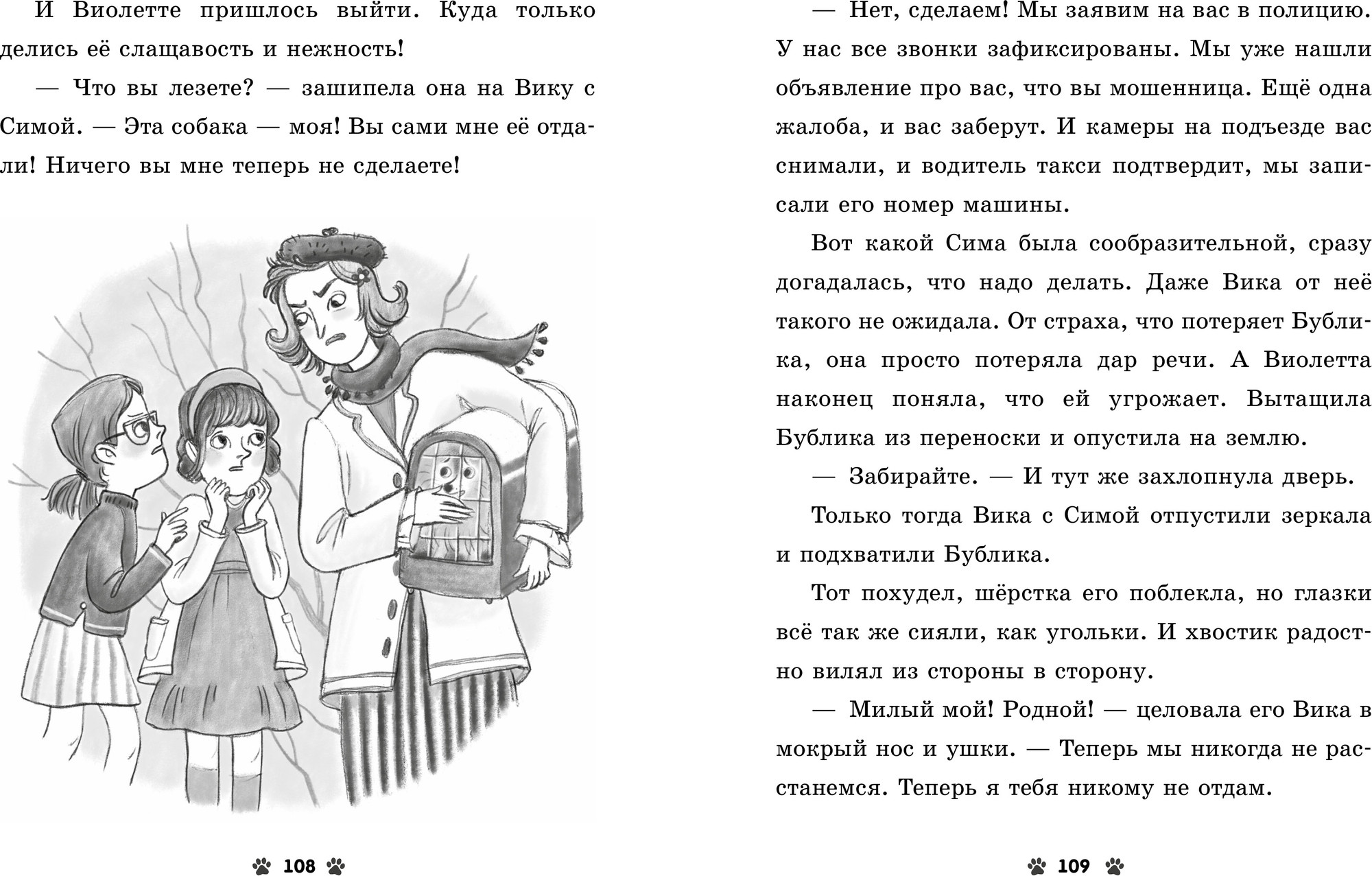 И Виолетте пришлось выйти. Куда только делись её слащавость и нежность!

— Что вы лезете? — зашипела она на Вику с Симой. — Эта собака — моя! Вы сами мне её отдали! Ничего вы мне теперь не сделаете!

108

— Нет, сделаем! Мы заявим на вас в полицию. У нас все звонки зафиксированы. Мы уже нашли объявление про вас, что вы мошенница. Ещё одна жалоба, и вас заберут. И камеры на подъезде вас снимали, и водитель такси подтвердит, мы записали его номер машины.

Вот какой Сима была сообразительной, сразу догадалась, что надо делать. Даже Вика от неё такого не ожидала. От страха, что потеряет Бублика, она просто потеряла дар речи. А Виолетта наконец поняла, что ей угрожает. Вытащила Бублика из переноски и опустила на землю.

— Забирайте. — И тут же захлопнула дверь.

Только тогда Вика с Симой отпустили зеркала и подхватили Бублика.

Тот похудел, шёрстка его поблекла, но глазки всё так же сияли, как угольки. И хвостик радостно вилял из стороны в сторону.

— Милый мой! Родной! — целовала его Вика в мокрый нос и ушки. — Теперь мы никогда не расстанемся. Теперь я тебя никому не отдам.

109